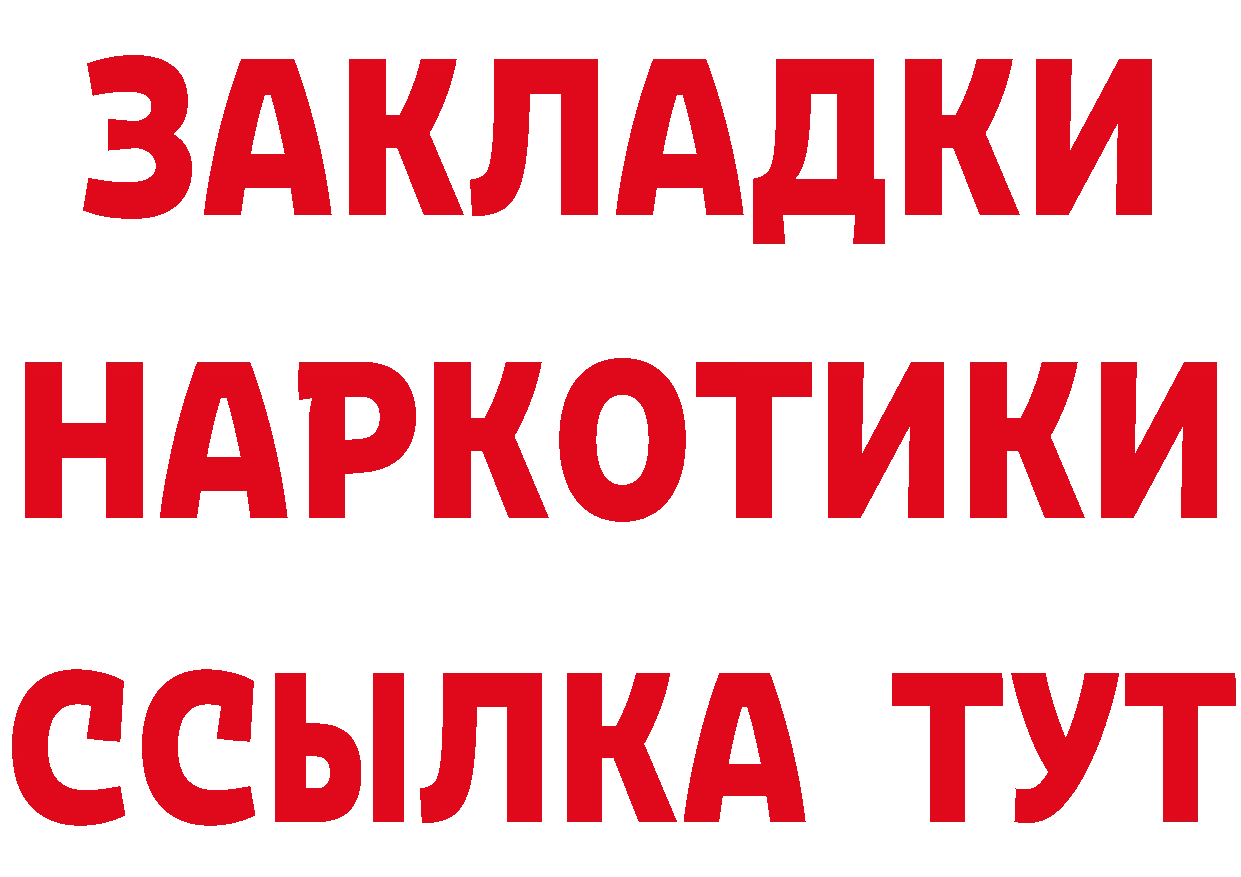 ЗАКЛАДКИ НАРКОТИКИ ССЫЛКА ТУТ